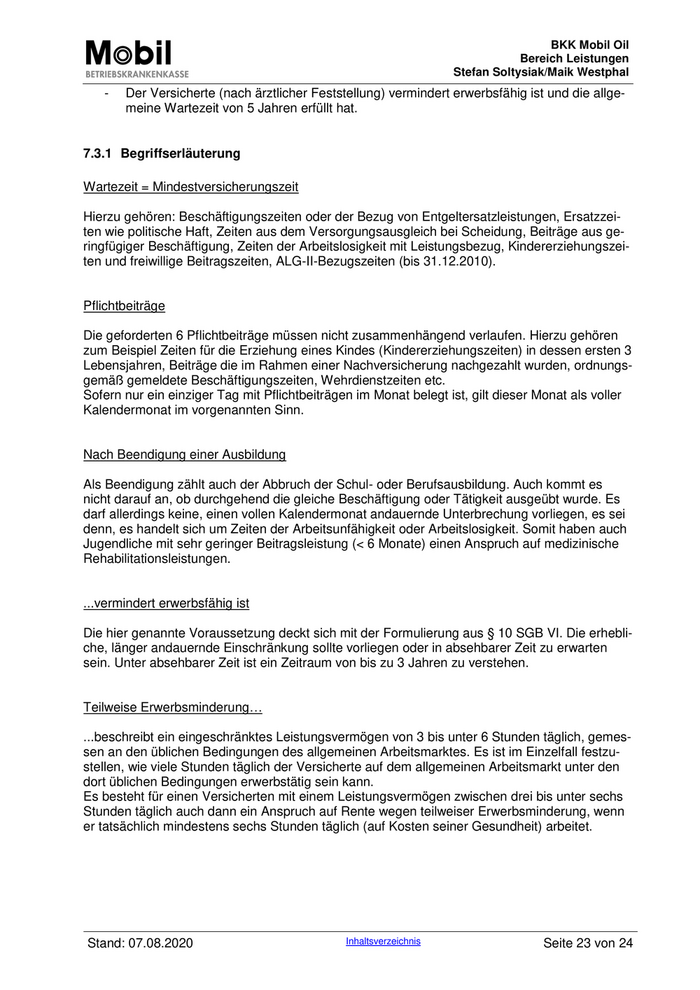 Mobil
BETRIEBSKRANKENKASSE

BKK Mobil Oil
Bereich Leistungen
Stefan Soltysiak/Maik Westphal

- Der Versicherte (nach ärztlicher Feststellung) vermindert erwerbsfähig ist und die allgemeine Wartezeit von 5 Jahren erfüllt hat.

7.3.1 Begriffserläuterung

Wartezeit = Mindestversicherungszeit

Hierzu gehören: Beschäftigungszeiten oder der Bezug von Entgeltersatzleistungen, Ersatzzeiten wie politische Haft, Zeiten aus dem Versorgungsausgleich bei Scheidung, Beiträge aus geringfügiger Beschäftigung, Zeiten der Arbeitslosigkeit mit Leistungsbezug, Kindererziehungszeiten und freiwillige Beitragszeiten, ALG-II-Bezugszeiten (bis 31.12.2010).

Pflichtbeiträge

Die geforderten 6 Pflichtbeiträge müssen nicht zusammenhängend verlaufen. Hierzu gehören zum Beispiel Zeiten für die Erziehung eines Kindes (Kindererziehungszeiten) in dessen ersten 3 Lebensjahren, Beiträge die im Rahmen einer Nachversicherung nachgezahlt wurden, ordnungsgemäß gemeldete Beschäftigungszeiten, Wehrdienstzeiten etc.
Sofern nur ein einziger Tag mit Pflichtbeiträgen im Monat belegt ist, gilt dieser Monat als voller Kalendermonat im vorgenannten Sinn.

Nach Beendigung einer Ausbildung

Als Beendigung zählt auch der Abbruch der Schul- oder Berufsausbildung. Auch kommt es nicht darauf an, ob durchgehend die gleiche Beschäftigung oder Tätigkeit ausgeübt wurde. Es darf allerdings keine, einen vollen Kalendermonat andauernde Unterbrechung vorliegen, es sei denn, es handelt sich um Zeiten der Arbeitsunfähigkeit oder Arbeitslosigkeit. Somit haben auch Jugendliche mit sehr geringer Beitragsleistung (< 6 Monate) einen Anspruch auf medizinische Rehabilitationsleistungen.

...vermindert erwerbsfähig ist

Die hier genannte Voraussetzung deckt sich mit der Formulierung aus § 10 SGB VI. Die erhebliche, länger andauernde Einschränkung sollte vorliegen oder in absehbarer Zeit zu erwarten sein. Unter absehbarer Zeit ist ein Zeitraum von bis zu 3 Jahren zu verstehen.

Teilweise Erwerbsminderung…

...beschreibt ein eingeschränktes Leistungsvermögen von 3 bis unter 6 Stunden täglich, gemessen an den üblichen Bedingungen des allgemeinen Arbeitsmarktes. Es ist im Einzelfall festzustellen, wie viele Stunden täglich der Versicherte auf dem allgemeinen Arbeitsmarkt unter den dort üblichen Bedingungen erwerbstätig sein kann.
Es besteht für einen Versicherten mit einem Leistungsvermögen zwischen drei bis unter sechs Stunden täglich auch dann ein Anspruch auf Rente wegen teilweiser Erwerbsminderung, wenn er tatsächlich mindestens sechs Stunden täglich (auf Kosten seiner Gesundheit) arbeitet.

Stand: 07.08.2020 Inhaltsverzeichnis Seite 23 von 24